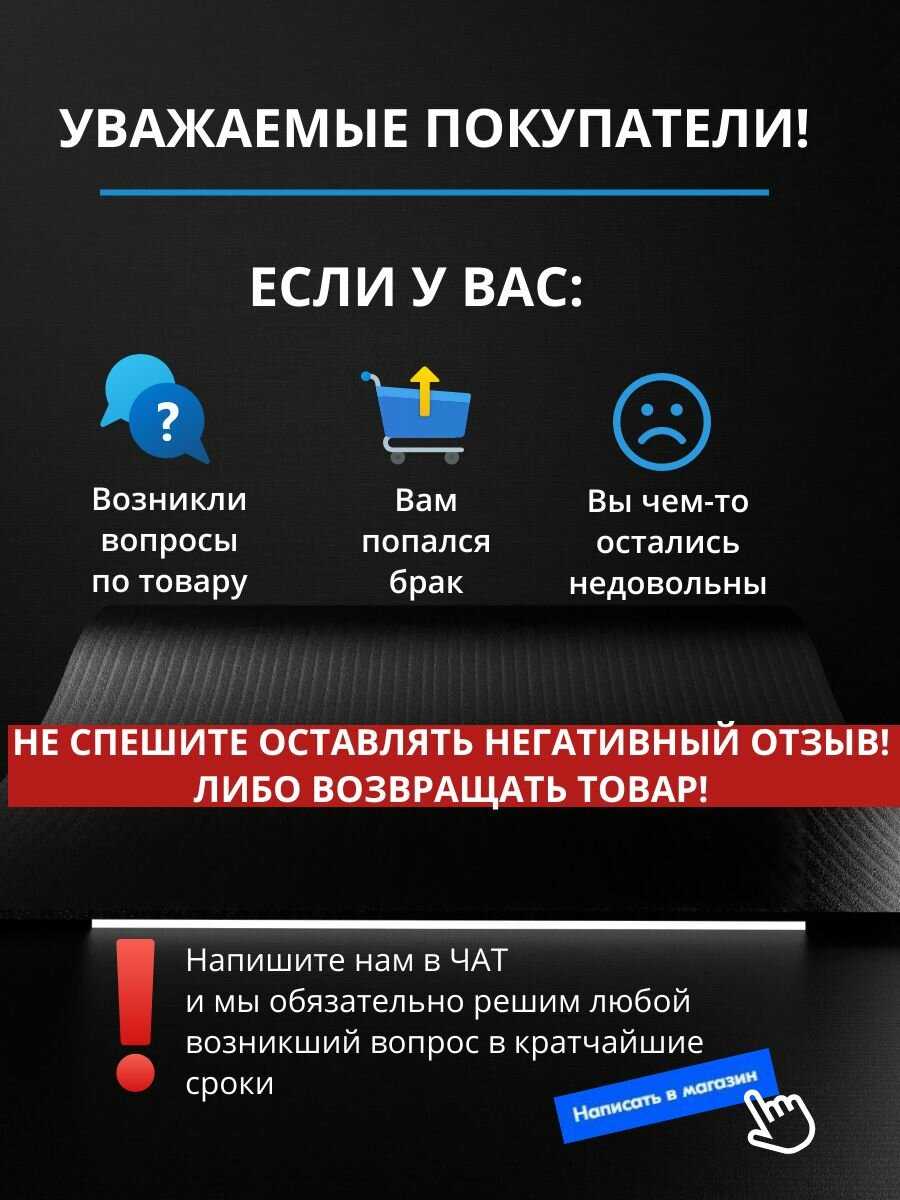 УВАЖАЕМЫЕ ПОКУПАТЕЛИ!

ЕСЛИ У ВАС:

?

Возникли вопросы по товару

Вам попался брак

Вы чем-то остались недовольны

НЕ СПЕШИТЕ ОСТАВЛЯТЬ НЕГАТИВНЫЙ ОТЗЫВ! ЛИБО ВОЗВРАЩАТЬ ТОВАР!

Напишите нам в ЧАТ и мы обязательно решим любой возникший вопрос в кратчайшие сроки

Написать в магазин